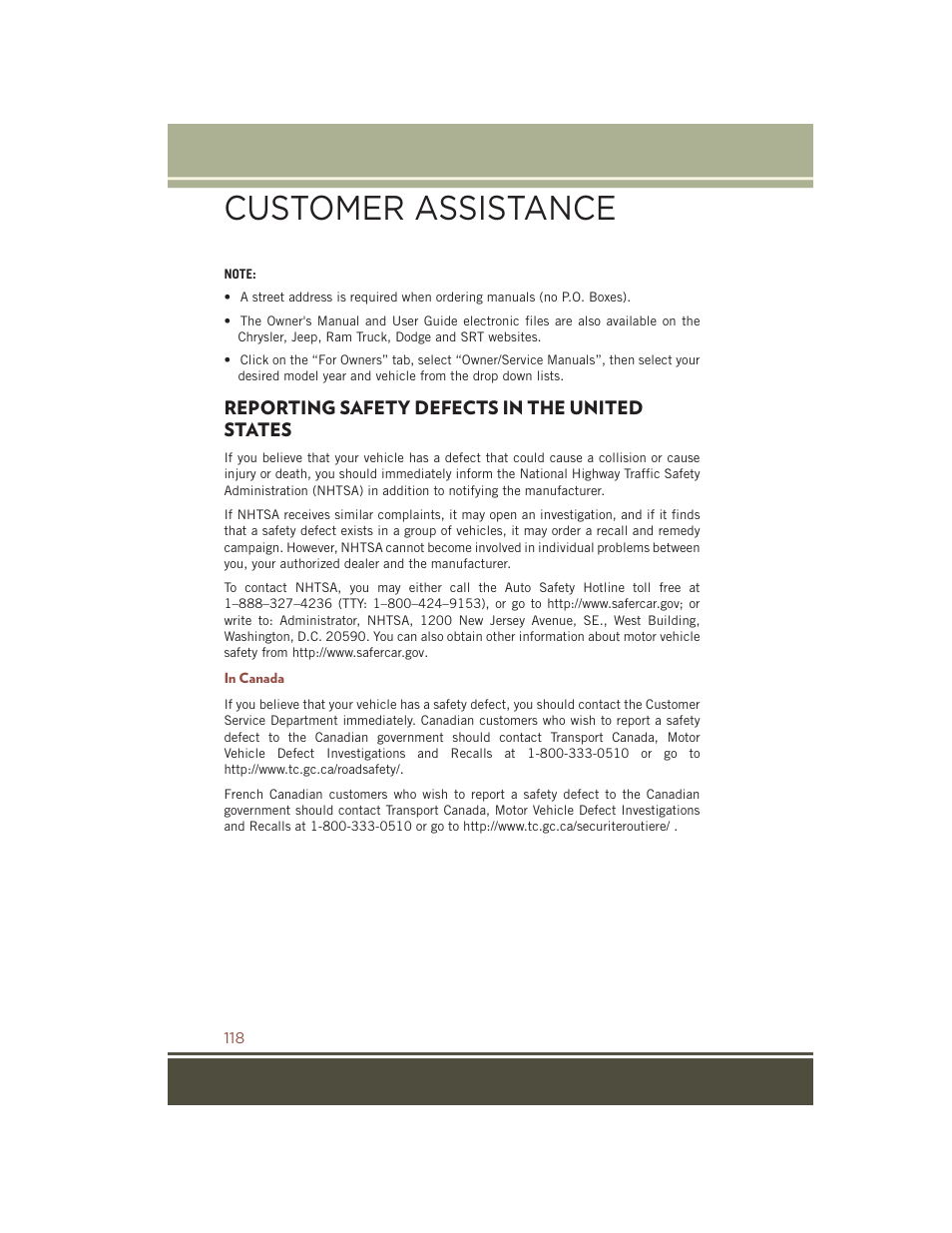 CUSTOMER ASSISTANCE

NOTE:

• A street address is required when ordering manuals (no P.O. Boxes).

• The Owner's Manual and User Guide electronic files are also available on the Chrysler, Jeep, Ram Truck, Dodge and SRT websites.

• Click on the “For Owners” tab, select “Owner/Service Manuals”, then select your desired model year and vehicle from the drop down lists.

REPORTING SAFETY DEFECTS IN THE UNITED STATES

If you believe that your vehicle has a defect that could cause a collision or cause injury or death, you should immediately inform the National Highway Traffic Safety Administration (NHTSA) in addition to notifying the manufacturer.

If NHTSA receives similar complaints, it may open an investigation, and if it finds that a safety defect exists in a group of vehicles, it may order a recall and remedy campaign. However, NHTSA cannot become involved in individual problems between you, your authorized dealer and the manufacturer.

To contact NHTSA, you may either call the Auto Safety Hotline toll free at 1–888–327–4236 (TTY: 1–800–424–9153), or go to http://www.safercar.gov; or write to: Administrator, NHTSA, 1200 New Jersey Avenue, SE., West Building, Washington, D.C. 20590. You can also obtain other information about motor vehicle safety from http://www.safercar.gov.

In Canada

If you believe that your vehicle has a safety defect, you should contact the Customer Service Department immediately. Canadian customers who wish to report a safety defect to the Canadian government should contact Transport Canada, Motor Vehicle Defect Investigations and Recalls at 1-800-333-0510 or go to http://www.tc.gc.ca/roadsafety/.

French Canadian customers who wish to report a safety defect to the Canadian government should contact Transport Canada, Motor Vehicle Defect Investigations and Recalls at 1-800-333-0510 or go to http://www.tc.gc.ca/securiteroutiere/ .

118